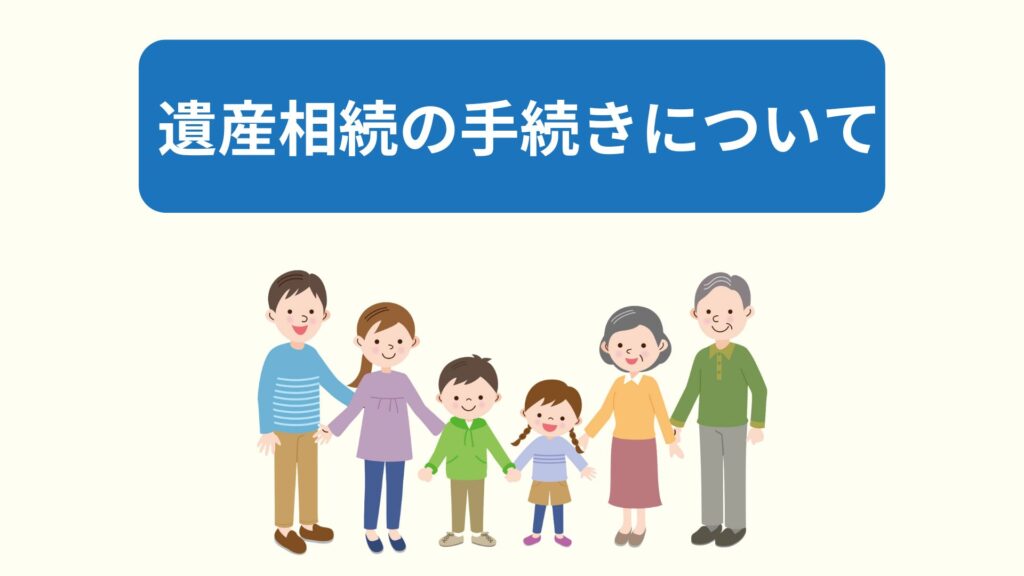 遺産相続の手続きについて